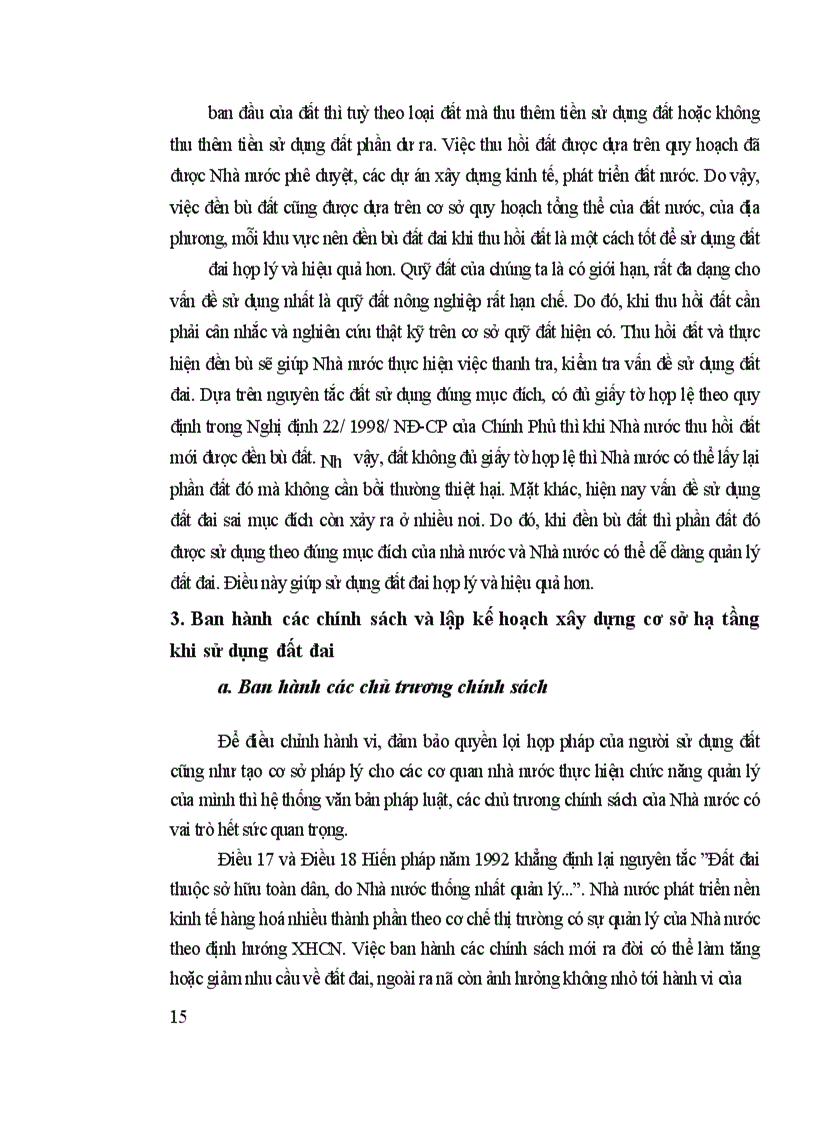 ban đầu của đất thì tuỳ theo loại đất mà thu thêm tiền sử dụng đất hoặc không thu thêm tiền sử dụng đất phần dư ra. Việc thu hồi đất được dựa trên quy hoạch đã được Nhà nước phê duyệt, các dự án xây dựng kinh tế, phát triển đất nước. Do vậy, việc đền bù đất cũng được dựa trên cơ sở quy hoạch tổng thể của đất nước, của địa phương, mỗi khu vực nên đền bù đất đai khi thu hồi đất là một cách tốt để sử dụng đất

đai hợp lý và hiệu quả hơn. Quỹ đất của chúng ta là có giới hạn, rất đa dạng cho vấn đề sử dụng nhất là quỹ đất nông nghiệp rất hạn chế. Do đó, khi thu hồi đất cần phải cân nhắc và nghiên cứu thật kỹ trên cơ sở quỹ đất hiện có. Thu hồi đất và thực hiện đền bù sẽ giúp Nhà nước thực hiện việc thanh tra, kiểm tra vấn đề sử dụng đất đai. Dựa trên nguyên tắc đất sử dụng đúng mục đích, có đủ giấy tờ hợp lệ theo quy định trong Nghị định 22/ 1998/ NĐ-CP của Chính Phủ thì khi Nhà nước thu hồi đất mới được đền bù đất. Nh vậy, đất không đủ giấy tờ hợp lệ thì Nhà nước có thể lấy lại phần đất đó mà không cần bồi thường thiệt hại. Mặt khác, hiện nay vấn đề sử dụng đất đai sai mục đích còn xảy ra ở nhiều nơi. Do đó, khi đền bù đất thì phần đất đó được sử dụng theo đúng mục đích của nhà nước và Nhà nước có thể dễ dàng quản lý đất đai. Điều này giúp sử dụng đất đai hợp lý và hiệu quả hơn.

3. Ban hành các chính sách và lập kế hoạch xây dựng cơ sở hạ tầng khi sử dụng đất đai

a. Ban hành các chủ trương chính sách

Để điều chỉnh hành vi, đảm bảo quyền lợi hợp pháp của người sử dụng đất cũng như tạo cơ sở pháp lý cho các cơ quan nhà nước thực hiện chức năng quản lý của mình thì hệ thống văn bản pháp luật, các chủ trương chính sách của Nhà nước có vai trò hết sức quan trọng.

Điều 17 và Điều 18 Hiến pháp năm 1992 khẳng định lại nguyên tắc "Đất đai thuộc sở hữu toàn dân, do Nhà nước thống nhất quản lý...". Nhà nước phát triển nền kinh tế hàng hoá nhiều thành phần theo cơ chế thị trường có sự quản lý của Nhà nước theo định hướng XHCN. Việc ban hành các chính sách mới ra đời có thể làm tăng hoặc giảm nhu cầu về đất đai, ngoài ra nã còn ảnh hưởng không nhỏ tới hành vi của

15